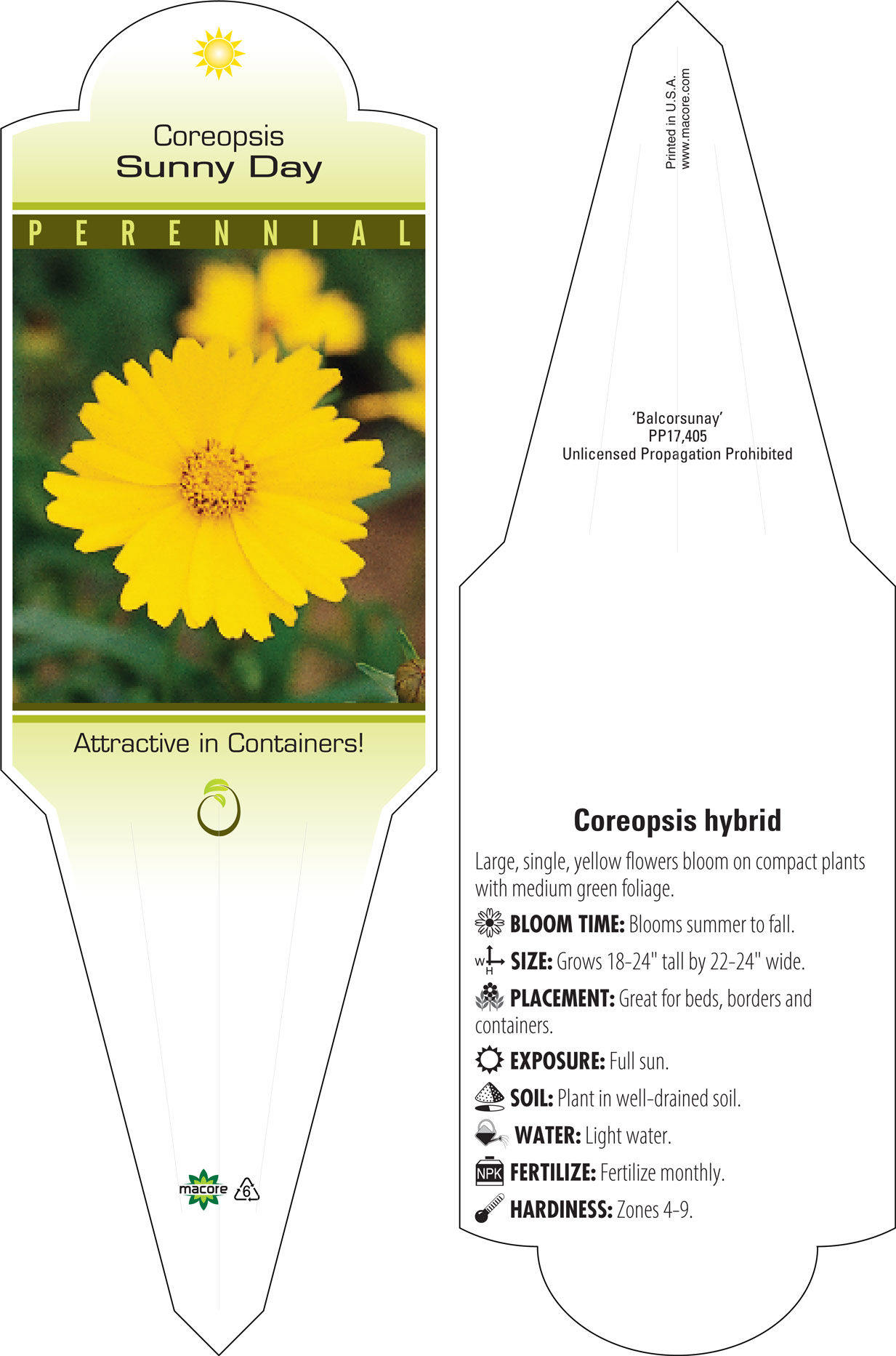 Coreopsis
Sunny Day

PERENNIAL

Attractive in Containers!

macore 6

Printed in U.S.A.
www.macore.com

'Balcorsunay'
PP17,405
Unlicensed Propagation Prohibited

Coreopsis hybrid

Large, single, yellow flowers bloom on compact plants with medium green foliage.

BLOOM TIME: Blooms summer to fall.

W H SIZE: Grows 18-24" tall by 22-24" wide.

PLACEMENT: Great for beds, borders and containers.

EXPOSURE: Full sun.

SOIL: Plant in well-drained soil.

WATER: Light water.

NPK FERTILIZE: Fertilize monthly.

HARDINESS: Zones 4-9.